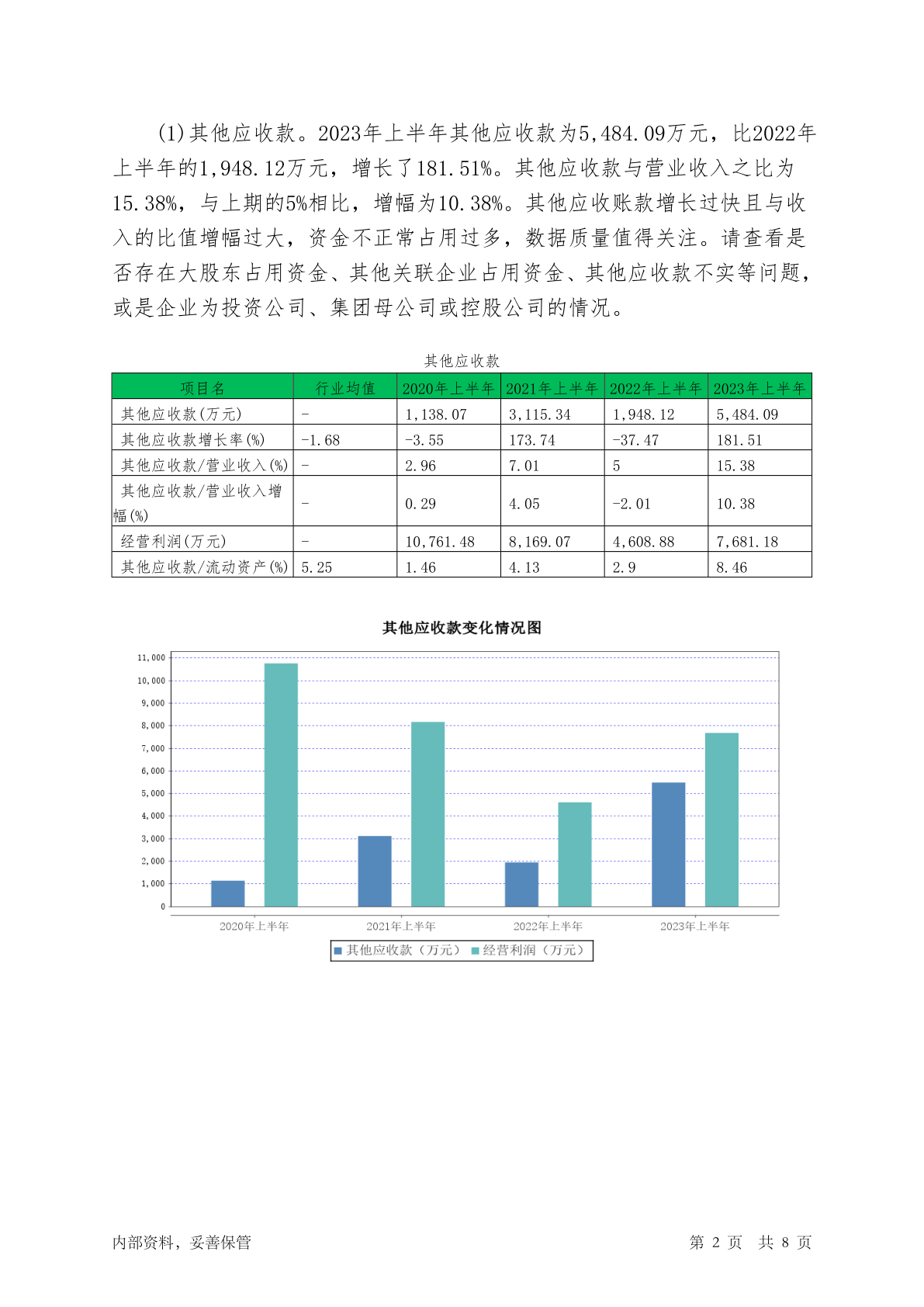 (1)其他应收款。2023年上半年其他应收款为5,484.09万元，比2022年上半年的1,948.12万元，增长了181.51%。其他应收款与营业收入之比为15.38%，与上期的5%相比，增幅为10.38%。其他应收账款增长过快且与收入的比值增幅过大，资金不正常占用过多，数据质量值得关注。请查看是否存在大股东占用资金、其他关联企业占用资金、其他应收款不实等问题，或是企业为投资公司、集团母公司或控股公司的情况。

其他应收款

| 项目名 | 行业均值 | 2020年上半年 | 2021年上半年 | 2022年上半年 | 2023年上半年 |
|---|---|---|---|---|---|
| 其他应收款(万元) | - | 1,138.07 | 3,115.34 | 1,948.12 | 5,484.09 |
| 其他应收款增长率(%) | -1.68 | -3.55 | 173.74 | -37.47 | 181.51 |
| 其他应收款/营业收入(%) | - | 2.96 | 7.01 | 5 | 15.38 |
| 其他应收款/营业收入增幅(%) | - | 0.29 | 4.05 | -2.01 | 10.38 |
| 经营利润(万元) | - | 10,761.48 | 8,169.07 | 4,608.88 | 7,681.18 |
| 其他应收款/流动资产(%) | 5.25 | 1.46 | 4.13 | 2.9 | 8.46 |

其他应收款变化情况图

11,000
10,000
9,000
8,000
7,000
6,000
5,000
4,000
3,000
2,000
1,000
0

2020年上半年 2021年上半年 2022年上半年 2023年上半年

其他应收款（万元） 经营利润（万元）

内部资料，妥善保管

第 2 页 共 8 页